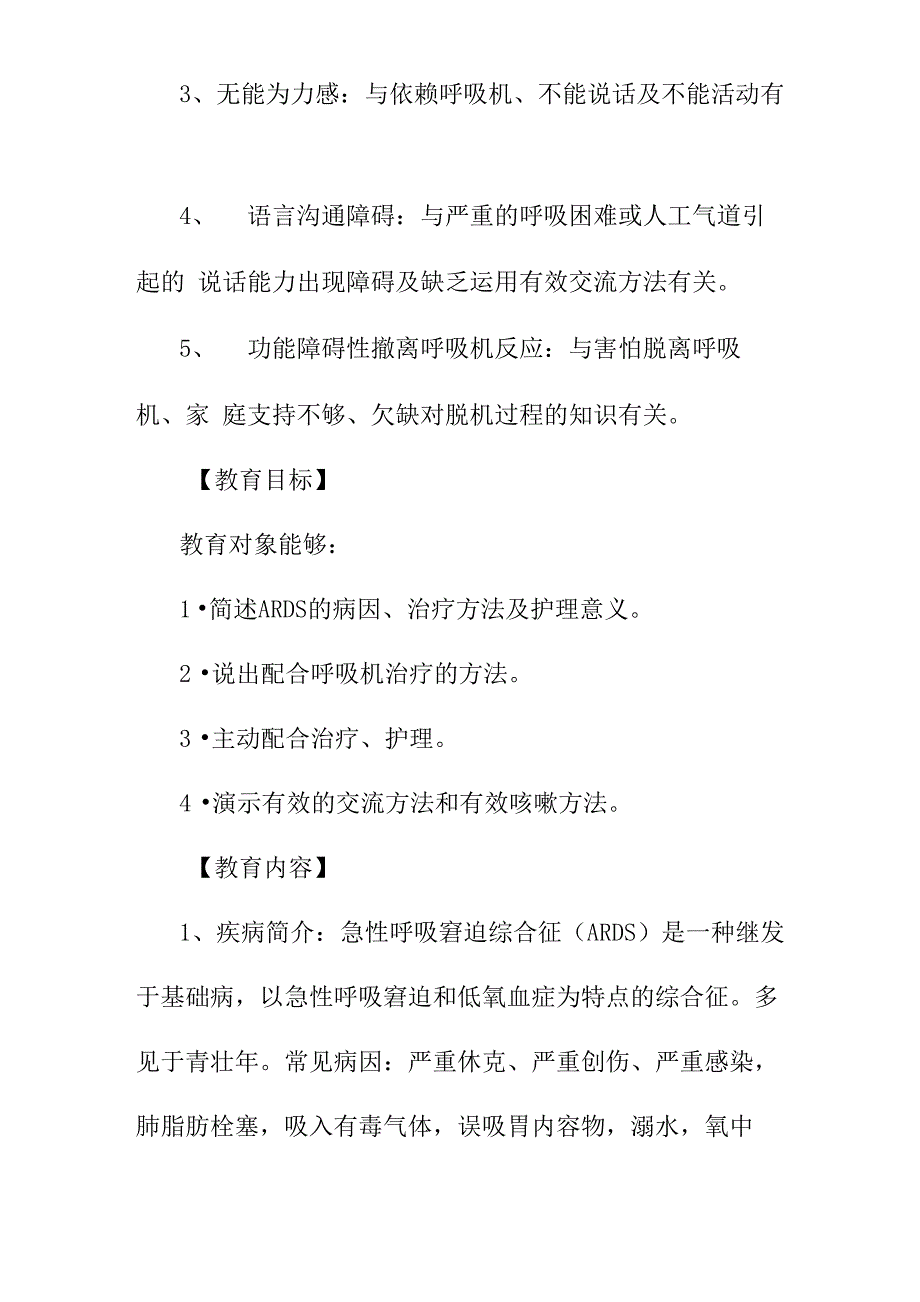 3、无能为力感：与依赖呼吸机、不能说话及不能活动有

4、 语言沟通障碍：与严重的呼吸困难或人工气道引起的 说话能力出现障碍及缺乏运用有效交流方法有关。

5、 功能障碍性撤离呼吸机反应：与害怕脱离呼吸机、家 庭支持不够、欠缺对脱机过程的知识有关。

【教育目标】

教育对象能够：

1•简述ARDS的病因、治疗方法及护理意义。

2•说出配合呼吸机治疗的方法。

3•主动配合治疗、护理。

4•演示有效的交流方法和有效咳嗽方法。

【教育内容】

1、疾病简介：急性呼吸窘迫综合征（ARDS）是一种继发于基础病，以急性呼吸窘迫和低氧血症为特点的综合征。多见于青壮年。常见病因：严重休克、严重创伤、严重感染，肺脂肪栓塞，吸入有毒气体，误吸胃内容物，溺水，氧中